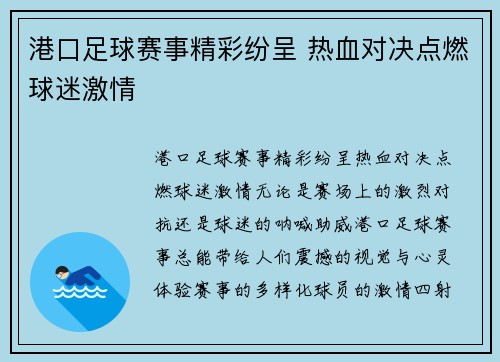 港口足球赛事精彩纷呈 热血对决点燃球迷激情

港口足球赛事精彩纷呈热血对决点燃球迷激情无论是赛场上的激烈对抗还是球迷的呐喊助威港口足球赛事总能带给人们震撼的视觉与心灵体验赛事的多样化球员的激情四射